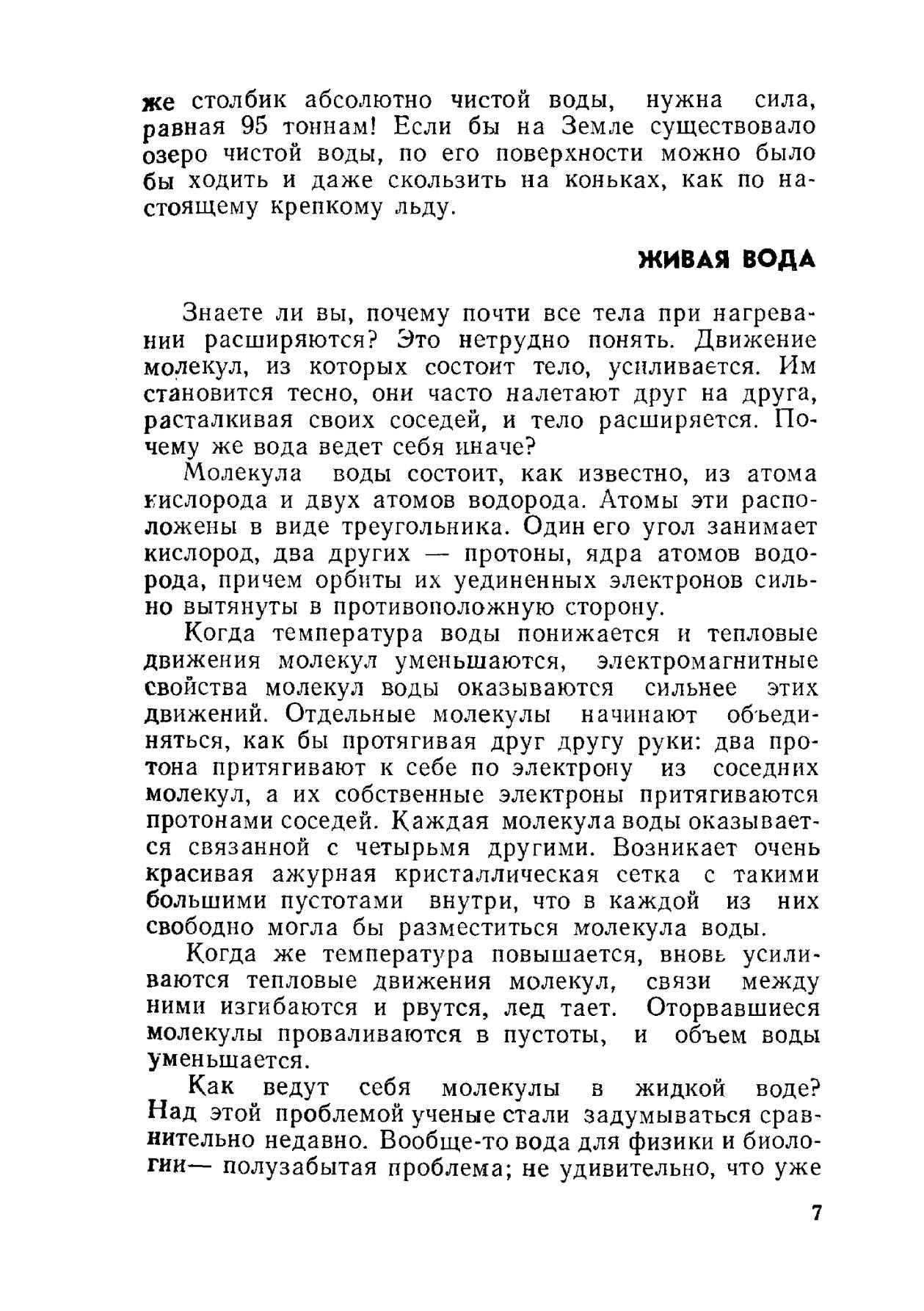 же столбик абсолютно чистой воды, нужна сила, равная 95 тоннам! Если бы на Земле существовало озеро чистой воды, по его поверхности можно было бы ходить и даже скользить на коньках, как по настоящему крепкому льду.

ЖИВАЯ ВОДА

Знаете ли вы, почему почти все тела при нагревании расширяются? Это нетрудно понять. Движение молекул, из которых состоит тело, усиливается. Им становится тесно, они часто налетают друг на друга, расталкивая своих соседей, и тело расширяется. Почему же вода ведет себя иначе?

Молекула воды состоит, как известно, из атома кислорода и двух атомов водорода. Атомы эти расположены в виде треугольника. Один его угол занимает кислород, два других — протоны, ядра атомов водорода, причем орбиты их уединенных электронов сильно вытянуты в противоположную сторону.

Когда температура воды понижается и тепловые движения молекул уменьшаются, электромагнитные свойства молекул воды оказываются сильнее этих движений. Отдельные молекулы начинают объединяться, как бы протягивая друг другу руки: два протона притягивают к себе по электрону из соседних молекул, а их собственные электроны притягиваются протонами соседей. Каждая молекула воды оказывается связанной с четырьмя другими. Возникает очень красивая ажурная кристаллическая сетка с такими большими пустотами внутри, что в каждой из них свободно могла бы разместиться молекула воды.

Когда же температура повышается, вновь усиливаются тепловые движения молекул, связи между ними изгибаются и рвутся, лед тает. Оторвавшиеся молекулы проваливаются в пустоты, и объем воды уменьшается.

Как ведут себя молекулы в жидкой воде? Над этой проблемой ученые стали задумываться сравнительно недавно. Вообще-то вода для физики и биологии— полузабытая проблема; не удивительно, что уже

7